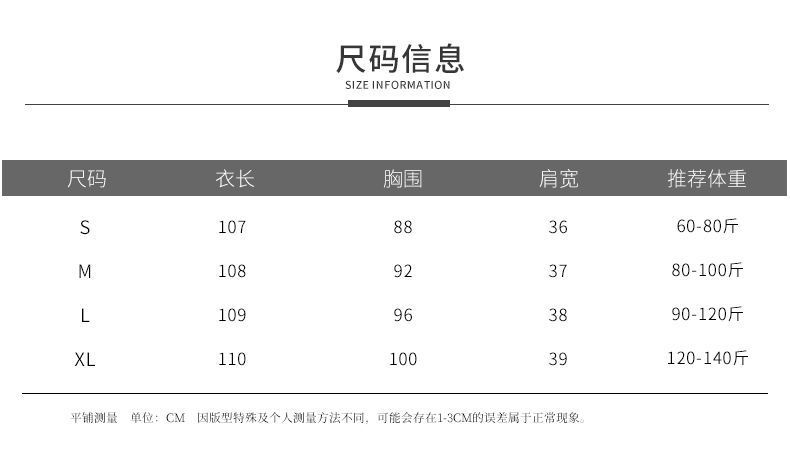 尺码信息
SIZE INFORMATION

| 尺码 | 衣长 | 胸围 | 肩宽 | 推荐体重 |
|---|---|---|---|---|
| S | 107 | 88 | 36 | 60-80斤 |
| M | 108 | 92 | 37 | 80-100斤 |
| L | 109 | 96 | 38 | 90-120斤 |
| XL | 110 | 100 | 39 | 120-140斤 |

平铺测量 单位：CM 因版型特殊及个人测量方法不同，可能会存在1-3CM的误差属于正常现象。